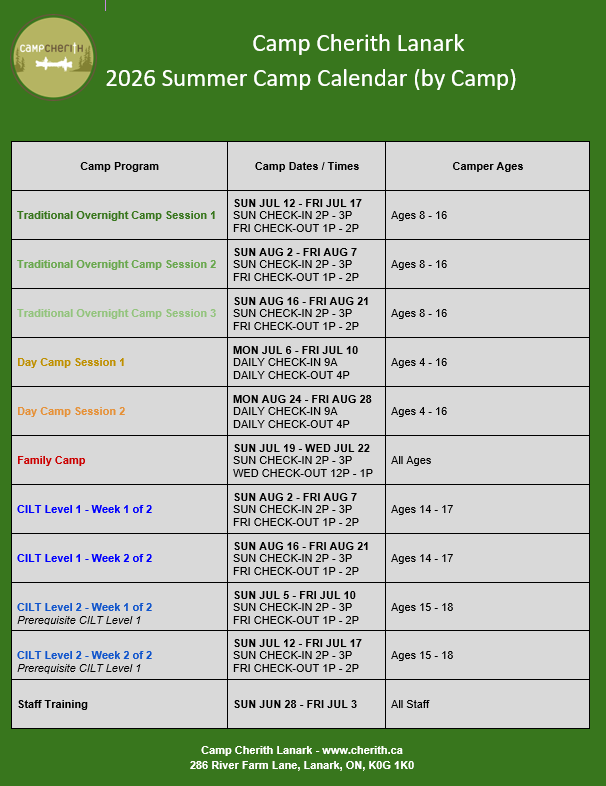 campcherith

Camp Cherith Lanark
2026 Summer Camp Calendar (by Camp)

| Camp Program | Camp Dates / Times | Camper Ages |
|---|---|---|
| Traditional Overnight Camp Session 1 | SUN JUL 12 - FRI JUL 17 SUN CHECK-IN 2P - 3P FRI CHECK-OUT 1P - 2P | Ages 8 - 16 |
| Traditional Overnight Camp Session 2 | SUN AUG 2 - FRI AUG 7 SUN CHECK-IN 2P - 3P FRI CHECK-OUT 1P - 2P | Ages 8 - 16 |
| Traditional Overnight Camp Session 3 | SUN AUG 16 - FRI AUG 21 SUN CHECK-IN 2P - 3P FRI CHECK-OUT 1P - 2P | Ages 8 - 16 |
| Day Camp Session 1 | MON JUL 6 - FRI JUL 10 DAILY CHECK-IN 9A DAILY CHECK-OUT 4P | Ages 4 - 16 |
| Day Camp Session 2 | MON AUG 24 - FRI AUG 28 DAILY CHECK-IN 9A DAILY CHECK-OUT 4P | Ages 4 - 16 |
| Family Camp | SUN JUL 19 - WED JUL 22 SUN CHECK-IN 2P - 3P WED CHECK-OUT 12P - 1P | All Ages |
| CILT Level 1 - Week 1 of 2 | SUN AUG 2 - FRI AUG 7 SUN CHECK-IN 2P - 3P FRI CHECK-OUT 1P - 2P | Ages 14 - 17 |
| CILT Level 1 - Week 2 of 2 | SUN AUG 16 - FRI AUG 21 SUN CHECK-IN 2P - 3P FRI CHECK-OUT 1P - 2P | Ages 14 - 17 |
| CILT Level 2 - Week 1 of 2 Prerequisite CILT Level 1 | SUN JUL 5 - FRI JUL 10 SUN CHECK-IN 2P - 3P FRI CHECK-OUT 1P - 2P | Ages 15 - 18 |
| CILT Level 2 - Week 2 of 2 Prerequisite CILT Level 1 | SUN JUL 12 - FRI JUL 17 SUN CHECK-IN 2P - 3P FRI CHECK-OUT 1P - 2P | Ages 15 - 18 |
| Staff Training | SUN JUN 28 - FRI JUL 3 | All Staff |

Camp Cherith Lanark - www.cherith.ca
286 River Farm Lane, Lanark, ON, K0G 1K0